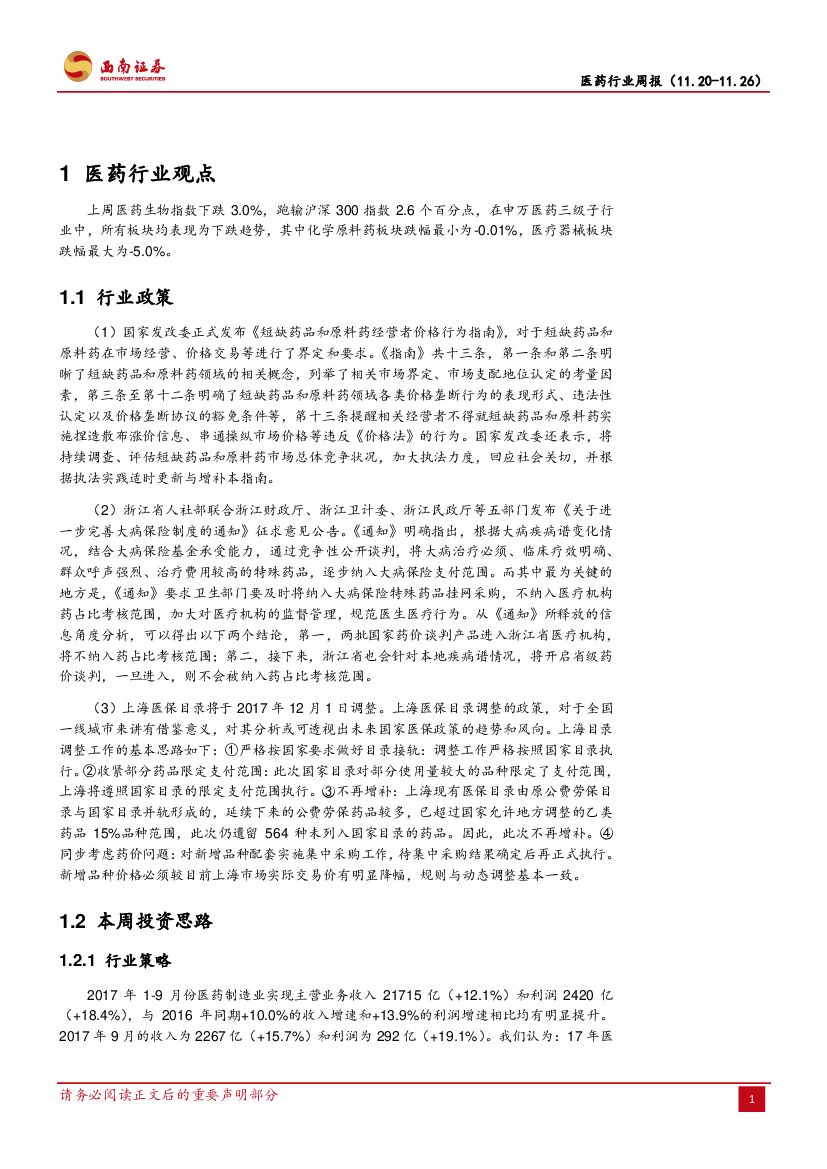 西南证券
SOUTHWEST SECURITIES

医药行业周报（11.20-11.26）

1 医药行业观点

上周医药生物指数下跌 3.0%，跑输沪深 300 指数 2.6 个百分点，在申万医药三级子行业中，所有板块均表现为下跌趋势，其中化学原料药板块跌幅最小为-0.01%，医疗器械板块跌幅最大为-5.0%。

1.1 行业政策

（1）国家发改委正式发布《短缺药品和原料药经营者价格行为指南》，对于短缺药品和原料药在市场经营、价格交易等进行了界定和要求。《指南》共十三条，第一条和第二条明晰了短缺药品和原料药领域的相关概念，列举了相关市场界定、市场支配地位认定的考量因素，第三条至第十二条明确了短缺药品和原料药领域各类价格垄断行为的表现形式、违法性认定以及价格垄断协议的豁免条件等，第十三条提醒相关经营者不得就短缺药品和原料药实施捏造散布涨价信息、串通操纵市场价格等违反《价格法》的行为。国家发改委还表示，将持续调查、评估短缺药品和原料药市场总体竞争状况，加大执法力度，回应社会关切，并根据执法实践适时更新与增补本指南。

（2）浙江省人社部联合浙江财政厅、浙江卫计委、浙江民政厅等五部门发布《关于进一步完善大病保险制度的通知》征求意见公告。《通知》明确指出，根据大病疾病谱变化情况，结合大病保险基金承受能力，通过竞争性公开谈判，将大病治疗必须、临床疗效明确、群众呼声强烈、治疗费用较高的特殊药品，逐步纳入大病保险支付范围。而其中最为关键的地方是，《通知》要求卫生部门要及时将纳入大病保险特殊药品挂网采购，不纳入医疗机构药占比考核范围，加大对医疗机构的监督管理，规范医生医疗行为。从《通知》所释放的信息角度分析，可以得出以下两个结论，第一，两批国家药价谈判产品进入浙江省医疗机构，将不纳入药占比考核范围；第二，接下来，浙江省也会针对本地疾病谱情况，将开启省级药价谈判，一旦进入，则不会被纳入药占比考核范围。

（3）上海医保目录将于 2017 年 12 月 1 日调整。上海医保目录调整的政策，对于全国一线城市来讲有借鉴意义，对其分析或可透视出未来国家医保政策的趋势和风向。上海目录调整工作的基本思路如下：①严格按国家要求做好目录接轨：调整工作严格按照国家目录执行。②收紧部分药品限定支付范围：此次国家目录对部分使用量较大的品种限定了支付范围，上海将遵照国家目录的限定支付范围执行。③不再增补：上海现有医保目录由原公费劳保目录与国家目录并轨形成的，延续下来的公费劳保药品较多，已超过国家允许地方调整的乙类药品 15%品种范围，此次仍遗留 564 种未列入国家目录的药品。因此，此次不再增补。④同步考虑药价问题：对新增品种配套实施集中采购工作，待集中采购结果确定后再正式执行。新增品种价格必须较目前上海市场实际交易价有明显降幅，规则与动态调整基本一致。

1.2 本周投资思路

1.2.1 行业策略

2017 年 1-9 月份医药制造业实现主营业务收入 21715 亿（+12.1%）和利润 2420 亿（+18.4%），与 2016 年同期+10.0%的收入增速和+13.9%的利润增速相比均有明显提升。2017 年 9 月的收入为 2267 亿（+15.7%）和利润为 292 亿（+19.1%）。我们认为：17 年医

请务必阅读正文后的重要声明部分

1